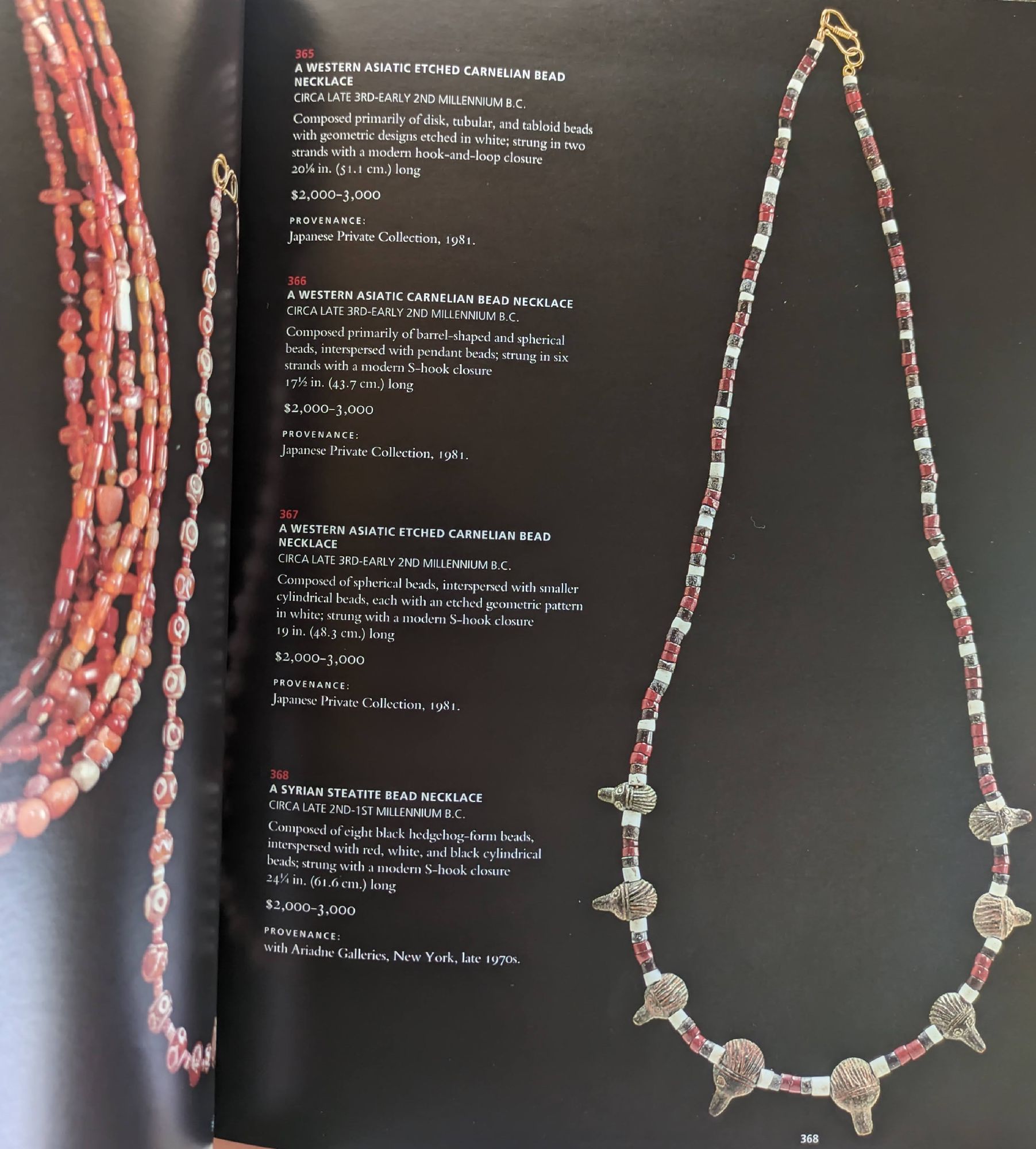 365
A WESTERN ASIATIC ETCHED CARNELIAN BEAD NECKLACE
CIRCA LATE 3RD-EARLY 2ND MILLENNIUM B.C.

Composed primarily of disk, tubular, and tabloid beads with geometric designs etched in white; strung in two strands with a modern hook-and-loop closure
20⅛ in. (51.1 cm.) long

$2,000-3,000

PROVENANCE:
Japanese Private Collection, 1981.

366
A WESTERN ASIATIC CARNELIAN BEAD NECKLACE
CIRCA LATE 3RD-EARLY 2ND MILLENNIUM B.C.

Composed primarily of barrel-shaped and spherical beads, interspersed with pendant beads; strung in six strands with a modern S-hook closure
17½ in. (43.7 cm.) long

$2,000-3,000

PROVENANCE:
Japanese Private Collection, 1981.

367
A WESTERN ASIATIC ETCHED CARNELIAN BEAD NECKLACE
CIRCA LATE 3RD-EARLY 2ND MILLENNIUM B.C.

Composed of spherical beads, interspersed with smaller cylindrical beads, each with an etched geometric pattern in white; strung with a modern S-hook closure
19 in. (48.3 cm.) long

$2,000-3,000

PROVENANCE:
Japanese Private Collection, 1981.

368
A SYRIAN STEATITE BEAD NECKLACE
CIRCA LATE 2ND-1ST MILLENNIUM B.C.

Composed of eight black hedgehog-form beads, interspersed with red, white, and black cylindrical beads; strung with a modern S-hook closure
24¼ in. (61.6 cm.) long

$2,000-3,000

PROVENANCE:
with Ariadne Galleries, New York, late 1970s.

368